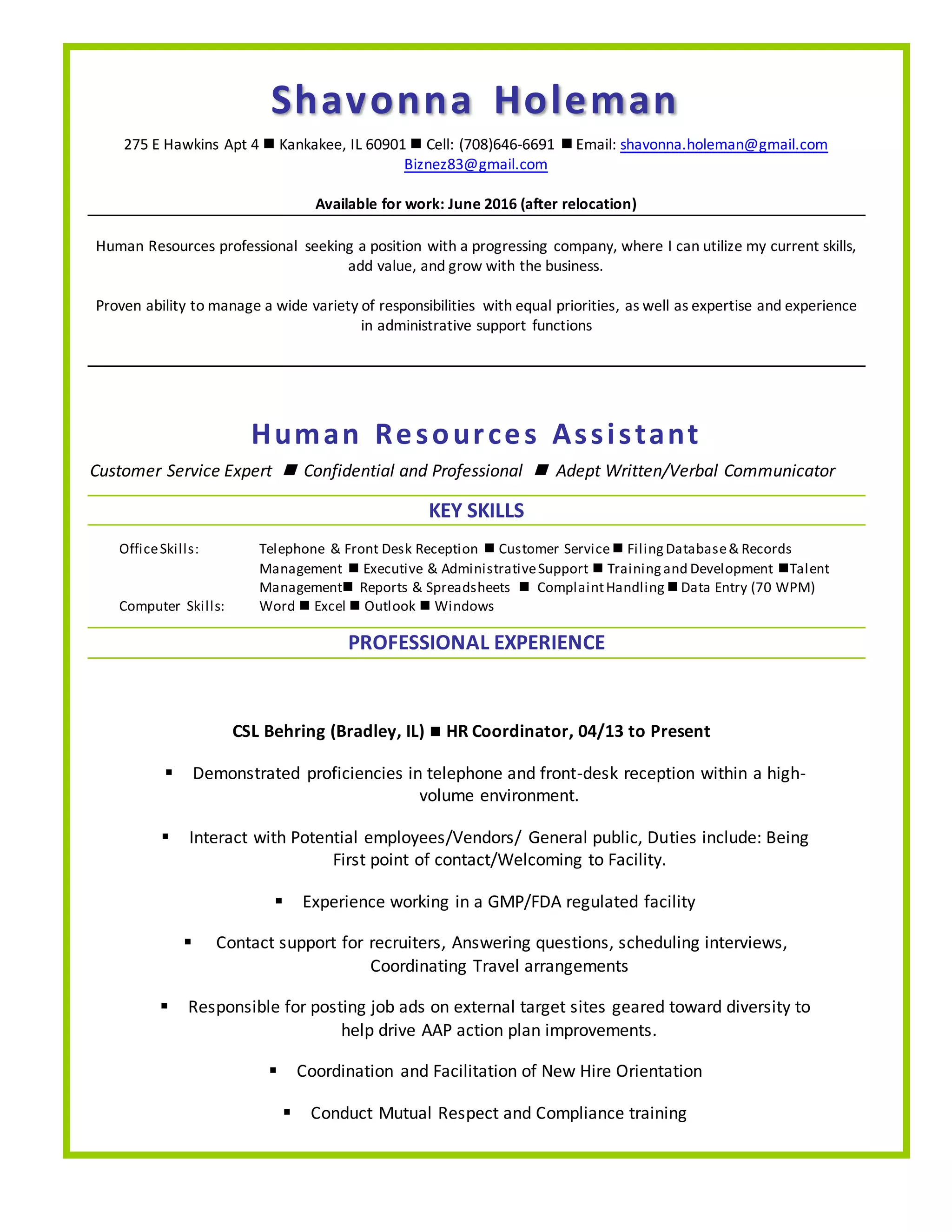 Shavonna Holeman

275 E Hawkins Apt 4 ■ Kankakee, IL 60901 ■ Cell: (708)646-6691 ■ Email: shavonna.holeman@gmail.com Biznez83@gmail.com

Available for work: June 2016 (after relocation)

Human Resources professional seeking a position with a progressing company, where I can utilize my current skills, add value, and grow with the business.

Proven ability to manage a wide variety of responsibilities with equal priorities, as well as expertise and experience in administrative support functions

Human Resources Assistant

Customer Service Expert ■ Confidential and Professional ■ Adept Written/Verbal Communicator

KEY SKILLS

Office Skills: Telephone & Front Desk Reception ■ Customer Service ■ Filing Database & Records Management ■ Executive & Administrative Support ■ Training and Development ■Talent Management■ Reports & Spreadsheets ■ Complaint Handling ■ Data Entry (70 WPM)

Computer Skills: Word ■ Excel ■ Outlook ■ Windows

PROFESSIONAL EXPERIENCE

CSL Behring (Bradley, IL) ■ HR Coordinator, 04/13 to Present

▪ Demonstrated proficiencies in telephone and front-desk reception within a high-volume environment.

▪ Interact with Potential employees/Vendors/ General public, Duties include: Being First point of contact/Welcoming to Facility.

▪ Experience working in a GMP/FDA regulated facility

▪ Contact support for recruiters, Answering questions, scheduling interviews, Coordinating Travel arrangements

▪ Responsible for posting job ads on external target sites geared toward diversity to help drive AAP action plan improvements.

▪ Coordination and Facilitation of New Hire Orientation

▪ Conduct Mutual Respect and Compliance training